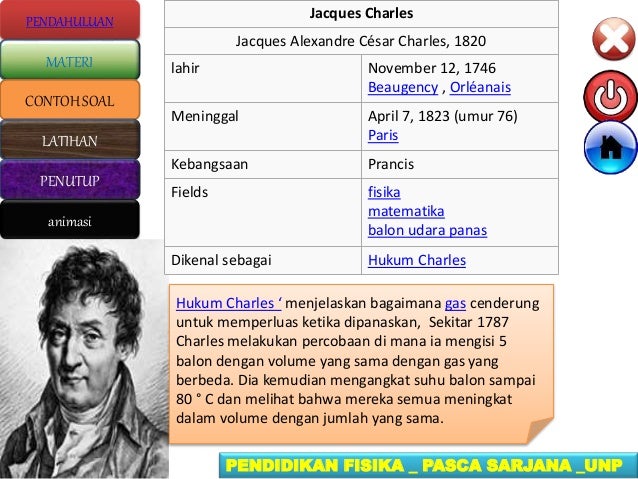 PENDAHULUAN

MATERI

CONTOH SOAL

LATIHAN

PENUTUP

animasi

| Jacques Charles | |
|---|---|
| Jacques Alexandre César Charles, 1820 | |
| lahir | November 12, 1746 Beaugency , Orléanais |
| Meninggal | April 7, 1823 (umur 76) Paris |
| Kebangsaan | Prancis |
| Fields | fisika matematika balon udara panas |
| Dikenal sebagai | Hukum Charles |

Hukum Charles ' menjelaskan bagaimana gas cenderung untuk memperluas ketika dipanaskan, Sekitar 1787 Charles melakukan percobaan di mana ia mengisi 5 balon dengan volume yang sama dengan gas yang berbeda. Dia kemudian mengangkat suhu balon sampai 80 ° C dan melihat bahwa mereka semua meningkat dalam volume dengan jumlah yang sama.

PENDIDIKAN FISIKA _ PASCA SARJANA _UNP